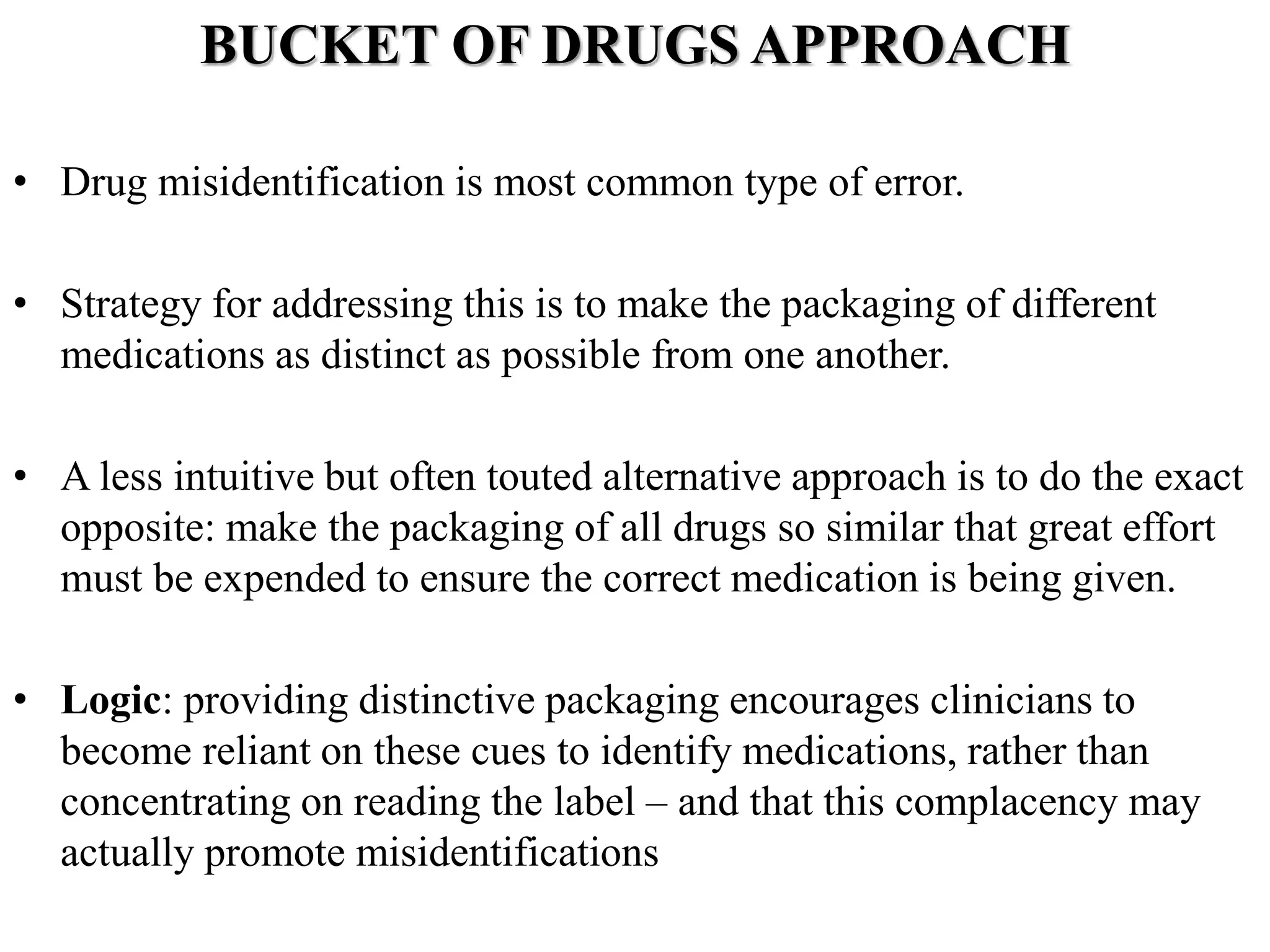 BUCKET OF DRUGS APPROACH

• Drug misidentification is most common type of error.

• Strategy for addressing this is to make the packaging of different medications as distinct as possible from one another.

• A less intuitive but often touted alternative approach is to do the exact opposite: make the packaging of all drugs so similar that great effort must be expended to ensure the correct medication is being given.

• Logic: providing distinctive packaging encourages clinicians to become reliant on these cues to identify medications, rather than concentrating on reading the label – and that this complacency may actually promote misidentifications